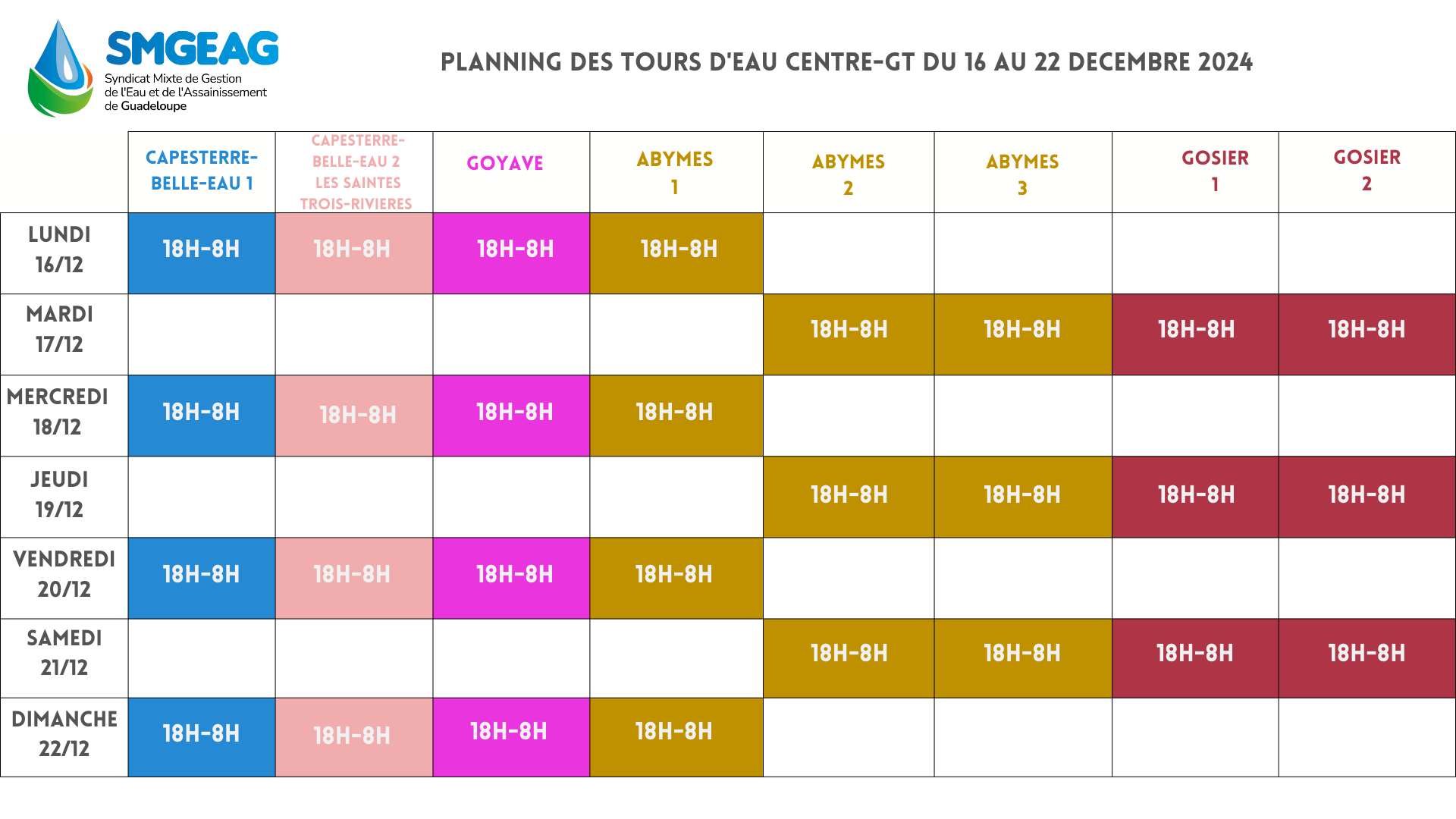 SMGEAG
Syndicat Mixte de Gestion de l'Eau et de l'Assainissement de Guadeloupe

PLANNING DES TOURS D'EAU CENTRE-GT DU 16 AU 22 DECEMBRE 2024

| | CAPESTERRE-BELLE-EAU 1 | CAPESTERRE-BELLE-EAU 2 LES SAINTES TROIS-RIVIERES | GOYAVE | ABYMES 1 | ABYMES 2 | ABYMES 3 | GOSIER 1 | GOSIER 2 |
|---|---|---|---|---|---|---|---|---|
| LUNDI 16/12 | 18H-8H | 18H-8H | 18H-8H | 18H-8H | | | | |
| MARDI 17/12 | | | | | 18H-8H | 18H-8H | 18H-8H | 18H-8H |
| MERCREDI 18/12 | 18H-8H | 18H-8H | 18H-8H | 18H-8H | | | | |
| JEUDI 19/12 | | | | | 18H-8H | 18H-8H | 18H-8H | 18H-8H |
| VENDREDI 20/12 | 18H-8H | 18H-8H | 18H-8H | 18H-8H | | | | |
| SAMEDI 21/12 | | | | | 18H-8H | 18H-8H | 18H-8H | 18H-8H |
| DIMANCHE 22/12 | 18H-8H | 18H-8H | 18H-8H | 18H-8H | | | | |